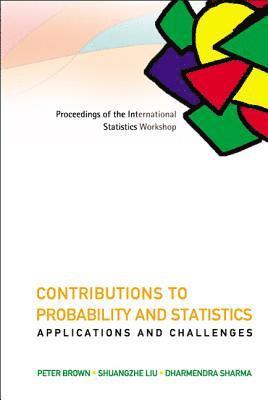 Proceedings of the International Statistics Workshop

CONTRIBUTIONS TO PROBABILITY AND STATISTICS
APPLICATIONS AND CHALLENGES

PETER BROWN • SHUANGZHE LIU • DHARMENDRA SHARMA